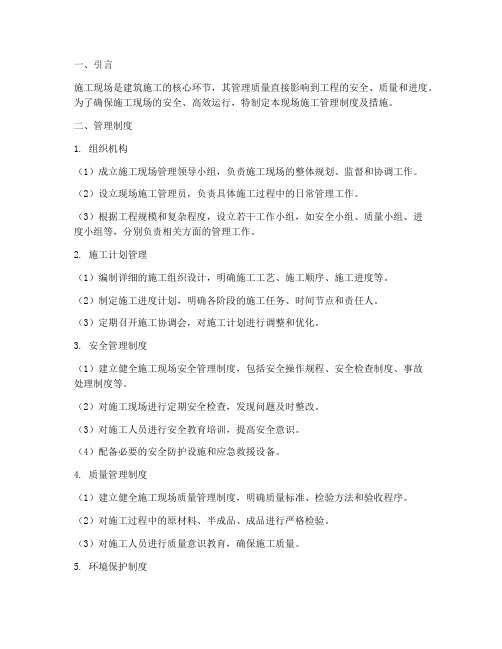 一、引言

施工现场是建筑施工的核心环节，其管理质量直接影响到工程的安全、质量和进度。为了确保施工现场的安全、高效运行，特制定本现场施工管理制度及措施。

二、管理制度

1. 组织机构

（1）成立施工现场管理领导小组，负责施工现场的整体规划、监督和协调工作。

（2）设立现场施工管理员，负责具体施工过程中的日常管理工作。

（3）根据工程规模和复杂程度，设立若干工作小组，如安全小组、质量小组、进度小组等，分别负责相关方面的管理工作。

2. 施工计划管理

（1）编制详细的施工组织设计，明确施工工艺、施工顺序、施工进度等。

（2）制定施工进度计划，明确各阶段的施工任务、时间节点和责任人。

（3）定期召开施工协调会，对施工计划进行调整和优化。

3. 安全管理制度

（1）建立健全施工现场安全管理制度，包括安全操作规程、安全检查制度、事故处理制度等。

（2）对施工现场进行定期安全检查，发现问题及时整改。

（3）对施工人员进行安全教育培训，提高安全意识。

（4）配备必要的安全防护设施和应急救援设备。

4. 质量管理制度

（1）建立健全施工现场质量管理制度，明确质量标准、检验方法和验收程序。

（2）对施工过程中的原材料、半成品、成品进行严格检验。

（3）对施工人员进行质量意识教育，确保施工质量。

5. 环境保护制度